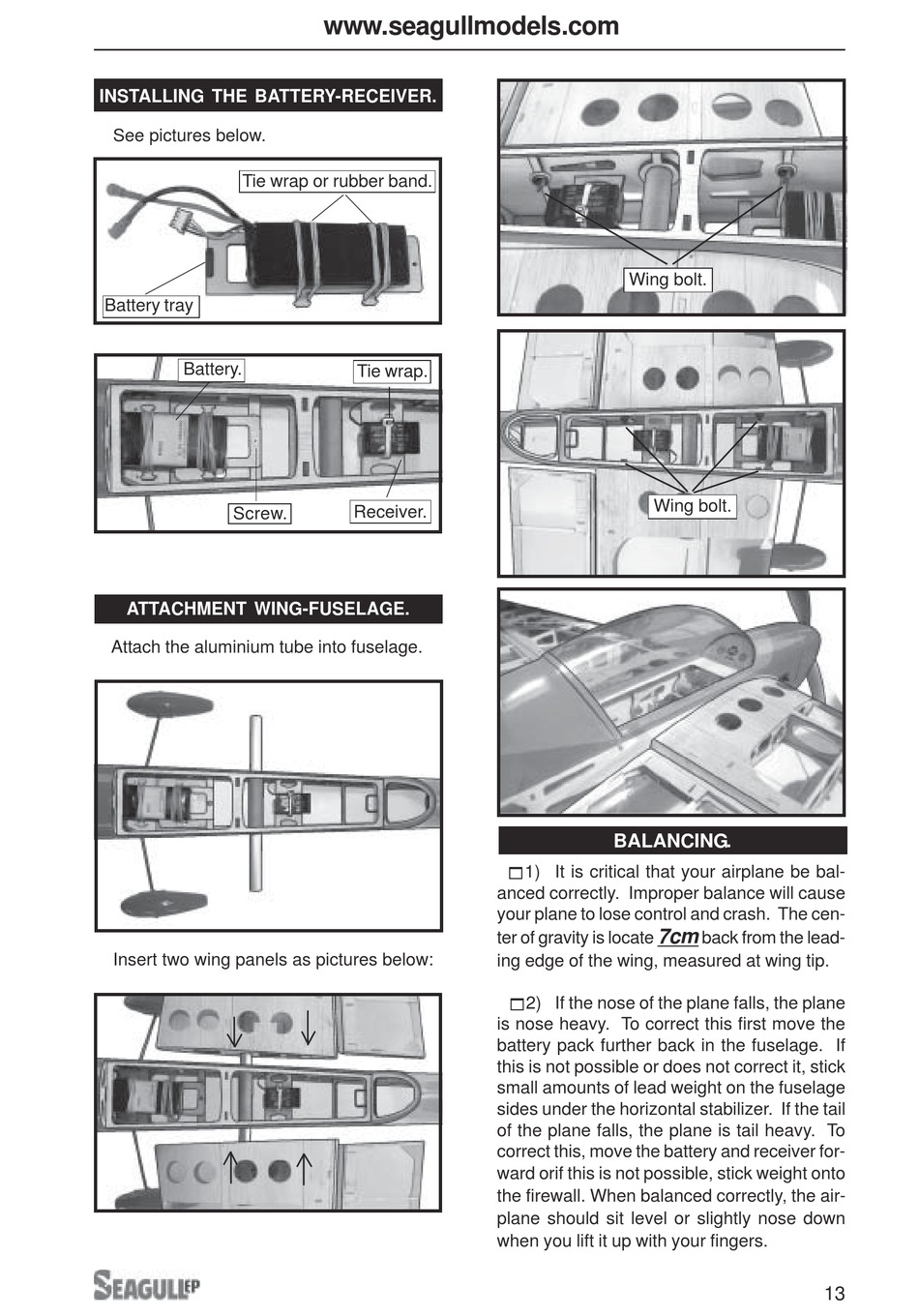 www.seagullmodels.com

INSTALLING THE BATTERY-RECEIVER.

See pictures below.

Tie wrap or rubber band.

Battery tray

Battery.

Tie wrap.

Screw.

Receiver.

ATTACHMENT WING-FUSELAGE.

Attach the aluminium tube into fuselage.

Insert two wing panels as pictures below:

Wing bolt.

Wing bolt.

BALANCING.

☐1) It is critical that your airplane be balanced correctly. Improper balance will cause your plane to lose control and crash. The center of gravity is locate 7cm back from the leading edge of the wing, measured at wing tip.

☐2) If the nose of the plane falls, the plane is nose heavy. To correct this first move the battery pack further back in the fuselage. If this is not possible or does not correct it, stick small amounts of lead weight on the fuselage sides under the horizontal stabilizer. If the tail of the plane falls, the plane is tail heavy. To correct this, move the battery and receiver forward orif this is not possible, stick weight onto the firewall. When balanced correctly, the airplane should sit level or slightly nose down when you lift it up with your fingers.

SEAGULL EP

13